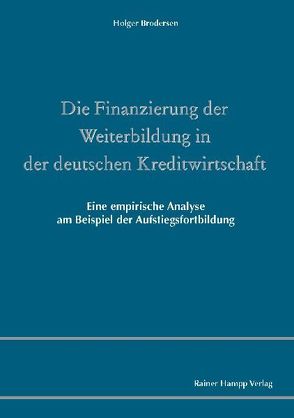 Holger Brodersen

Die Finanzierung der Weiterbildung in der deutschen Kreditwirtschaft

Eine empirische Analyse am Beispiel der Aufstiegsfortbildung

Rainer Hampp Verlag